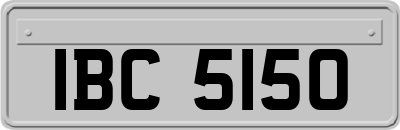 IBC 5150